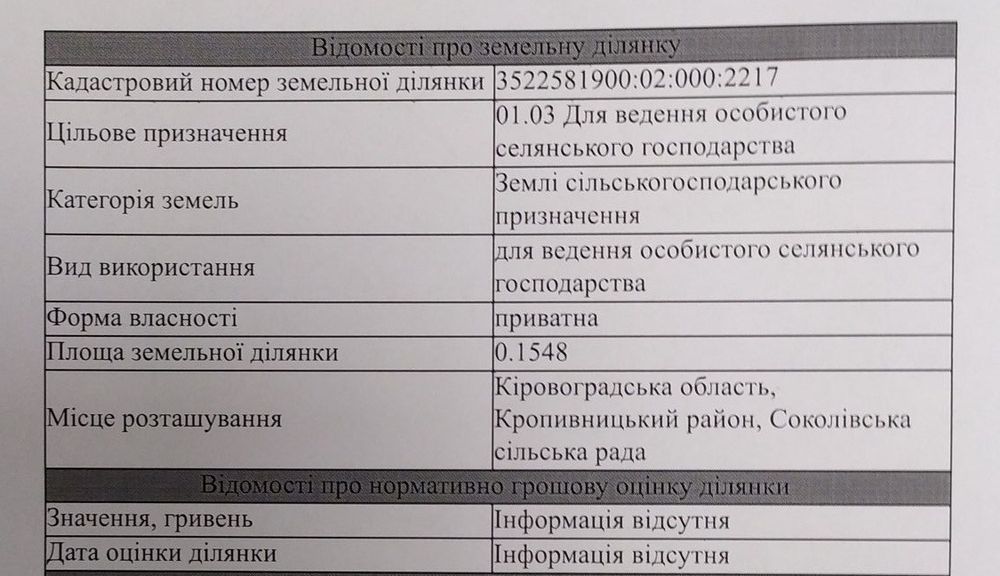 | Відомості про земельну ділянку | |
|---|---|
| Кадастровий номер земельної ділянки | 3522581900:02:000:2217 |
| Цільове призначення | 01.03 Для ведення особистого селянського господарства |
| Категорія земель | Землі сільськогосподарського призначення |
| Вид використання | для ведення особистого селянського господарства |
| Форма власності | приватна |
| Площа земельної ділянки | 0.1548 |
| Місце розташування | Кіровоградська область, Кропивницький район, Соколівська сільська рада |
| Відомості про нормативно грошову оцінку ділянки | |
| Значення, гривень | Інформація відсутня |
| Дата оцінки ділянки | Інформація відсутня |